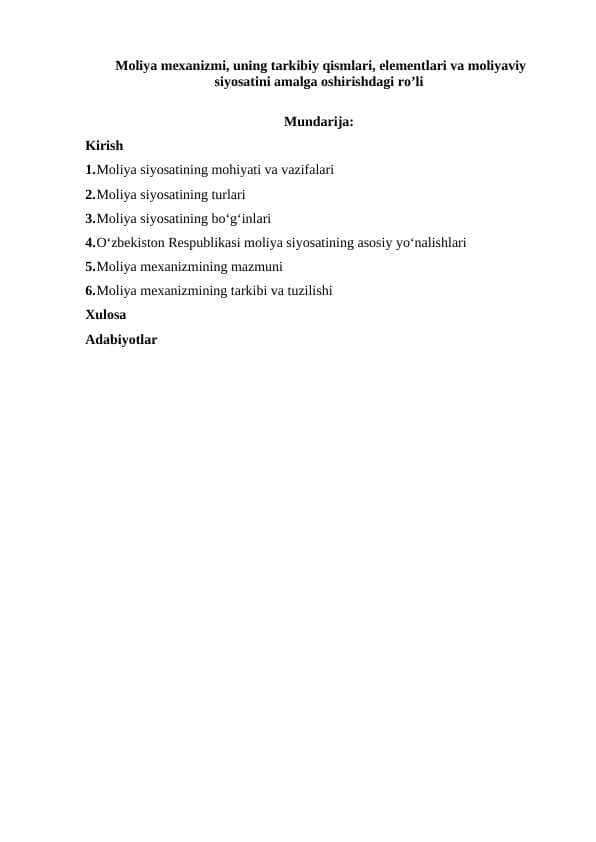 Moliya mexanizmi, uning tarkibiy qismlari, elementlari va moliyaviy siyosatini amalga oshirishdagi ro’li

Mundarija:

Kirish

1.Moliya siyosatining mohiyati va vazifalari

2.Moliya siyosatining turlari

3.Moliya siyosatining bo‘g‘inlari

4.O‘zbekiston Respublikasi moliya siyosatining asosiy yo‘nalishlari

5.Moliya mexanizmining mazmuni

6.Moliya mexanizmining tarkibi va tuzilishi

Xulosa

Adabiyotlar